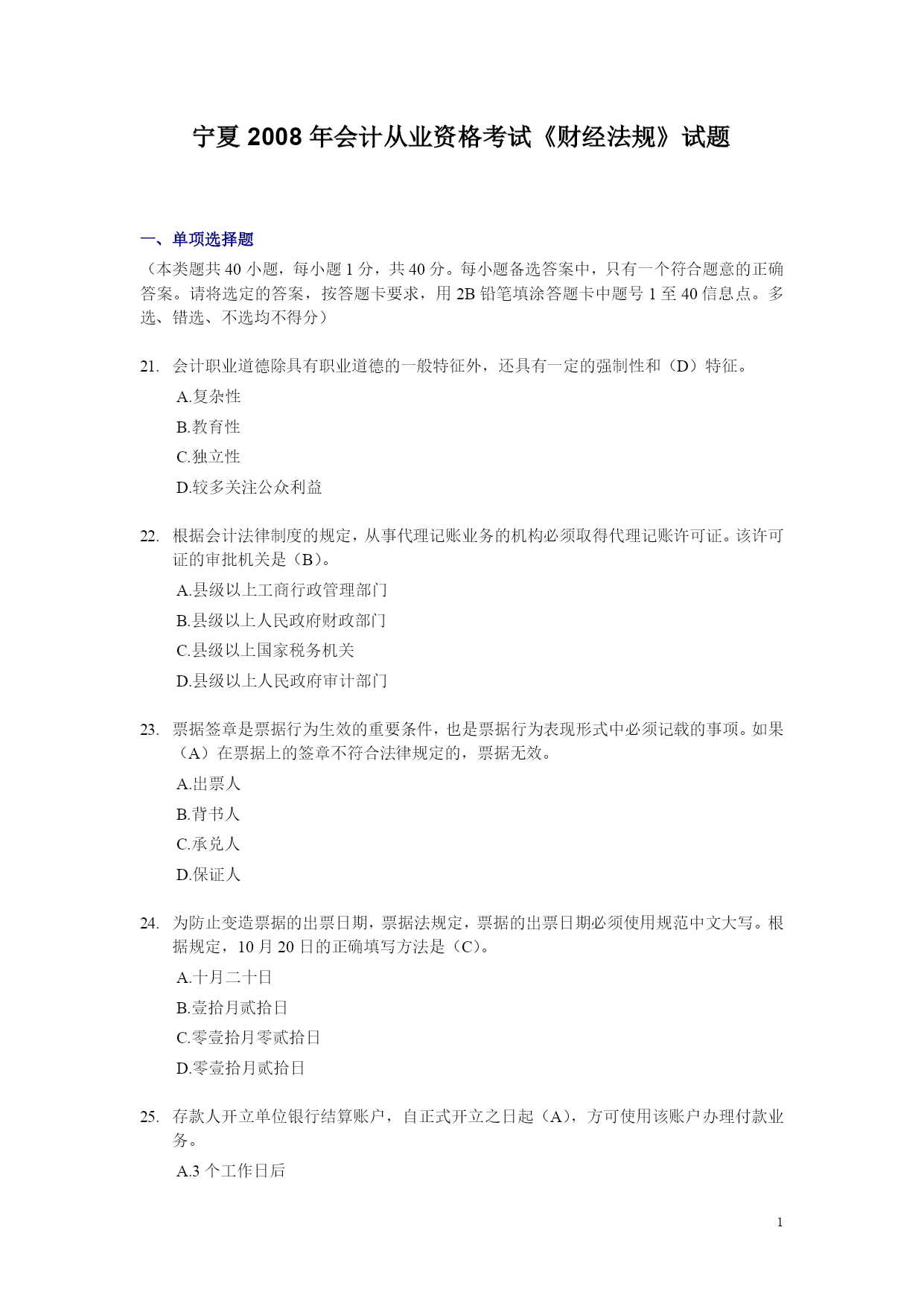 宁夏 2008 年会计从业资格考试《财经法规》试题

一、单项选择题

（本类题共 40 小题，每小题 1 分，共 40 分。每小题备选答案中，只有一个符合题意的正确答案。请将选定的答案，按答题卡要求，用 2B 铅笔填涂答题卡中题号 1 至 40 信息点。多选、错选、不选均不得分）

21. 会计职业道德除具有职业道德的一般特征外，还具有一定的强制性和（D）特征。

A.复杂性

B.教育性

C.独立性

D.较多关注公众利益

22. 根据会计法律制度的规定，从事代理记账业务的机构必须取得代理记账许可证。该许可证的审批机关是（B）。

A.县级以上工商行政管理部门

B.县级以上人民政府财政部门

C.县级以上国家税务机关

D.县级以上人民政府审计部门

23. 票据签章是票据行为生效的重要条件，也是票据行为表现形式中必须记载的事项。如果（A）在票据上的签章不符合法律规定的，票据无效。

A.出票人

B.背书人

C.承兑人

D.保证人

24. 为防止变造票据的出票日期，票据法规定，票据的出票日期必须使用规范中文大写。根据规定，10 月 20 日的正确填写方法是（C）。

A.十月二十日

B.壹拾月贰拾日

C.零壹拾月零贰拾日

D.零壹拾月贰拾日

25. 存款人开立单位银行结算账户，自正式开立之日起（A），方可使用该账户办理付款业务。

A.3 个工作日后

1